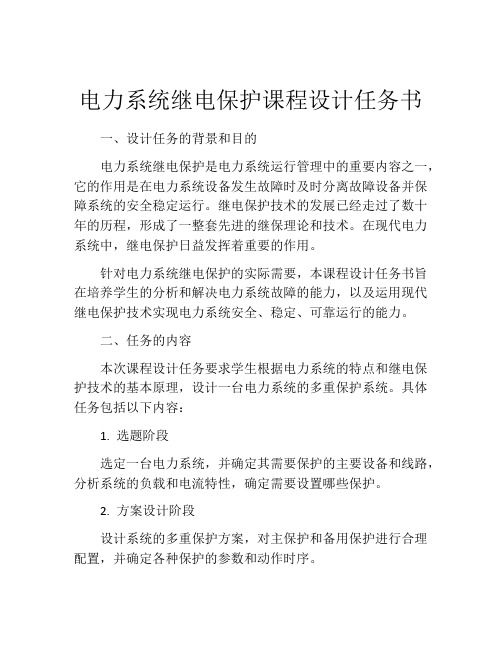 电力系统继电保护课程设计任务书

一、设计任务的背景和目的

电力系统继电保护是电力系统运行管理中的重要内容之一，它的作用是在电力系统设备发生故障时及时分离故障设备并保障系统的安全稳定运行。继电保护技术的发展已经走过了数十年的历程，形成了一整套先进的继保理论和技术。在现代电力系统中，继电保护日益发挥着重要的作用。

针对电力系统继电保护的实际需要，本课程设计任务书旨在培养学生的分析和解决电力系统故障的能力，以及运用现代继电保护技术实现电力系统安全、稳定、可靠运行的能力。

二、任务的内容

本次课程设计任务要求学生根据电力系统的特点和继电保护技术的基本原理，设计一台电力系统的多重保护系统。具体任务包括以下内容：

1. 选题阶段

选定一台电力系统，并确定其需要保护的主要设备和线路，分析系统的负载和电流特性，确定需要设置哪些保护。

2. 方案设计阶段

设计系统的多重保护方案，对主保护和备用保护进行合理配置，并确定各种保护的参数和动作时序。